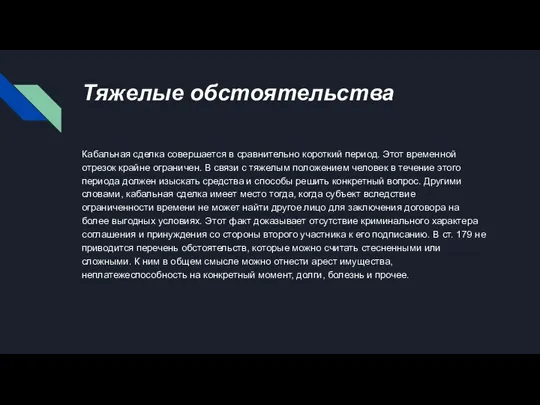 Тяжелые обстоятельства

Кабальная сделка совершается в сравнительно короткий период. Этот временной отрезок крайне ограничен. В связи с тяжелым положением человек в течение этого периода должен изыскать средства и способы решить конкретный вопрос. Другими словами, кабальная сделка имеет место тогда, когда субъект вследствие ограниченности времени не может найти другое лицо для заключения договора на более выгодных условиях. Этот факт доказывает отсутствие криминального характера соглашения и принуждения со стороны второго участника к его подписанию. В ст. 179 не приводится перечень обстоятельств, которые можно считать стесненными или сложными. К ним в общем смысле можно отнести арест имущества, неплатежеспособность на конкретный момент, долги, болезнь и прочее.